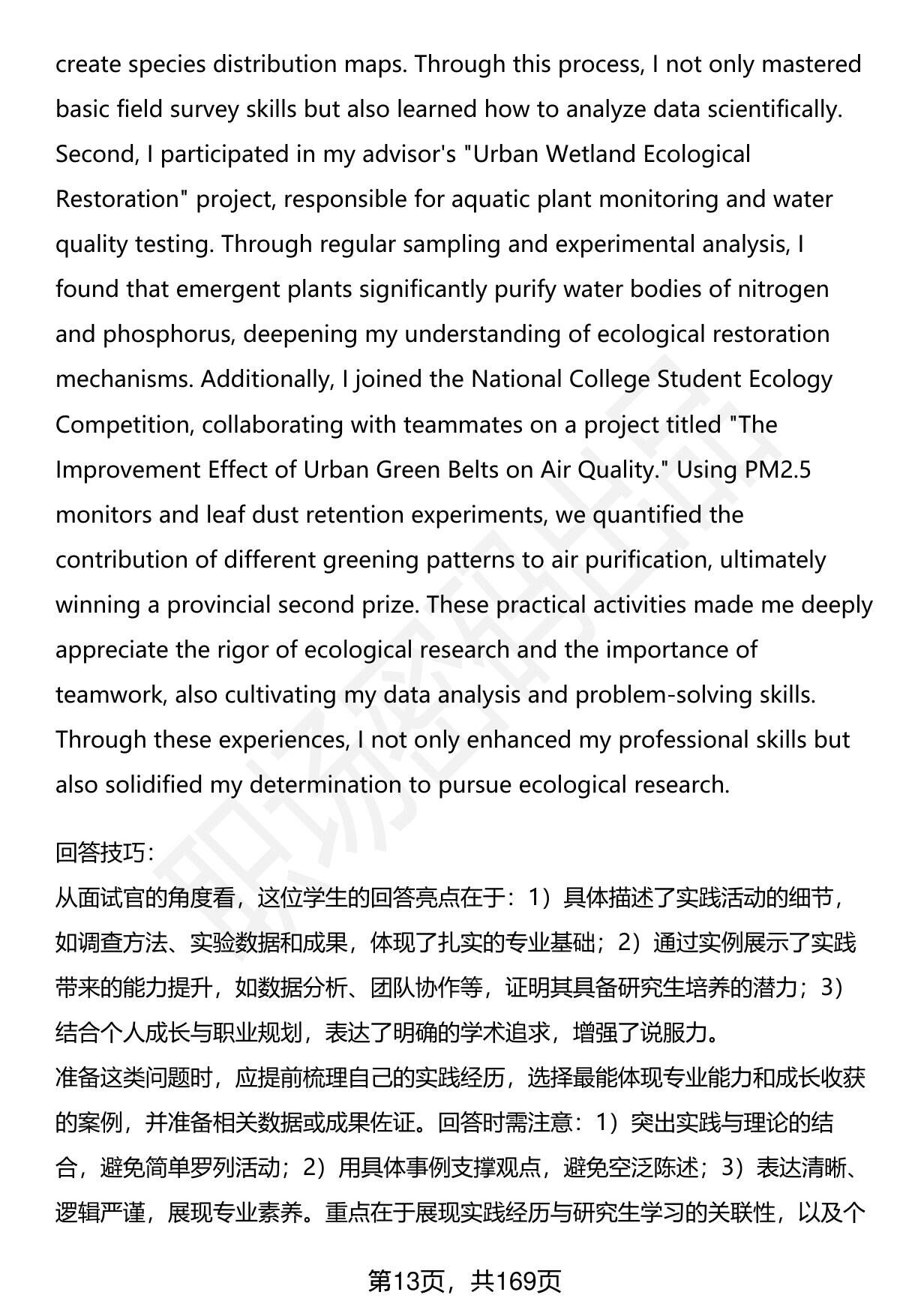 create species distribution maps. Through this process, I not only mastered basic field survey skills but also learned how to analyze data scientifically. Second, I participated in my advisor's "Urban Wetland Ecological Restoration" project, responsible for aquatic plant monitoring and water quality testing. Through regular sampling and experimental analysis, I found that emergent plants significantly purify water bodies of nitrogen and phosphorus, deepening my understanding of ecological restoration mechanisms. Additionally, I joined the National College Student Ecology Competition, collaborating with teammates on a project titled "The Improvement Effect of Urban Green Belts on Air Quality." Using PM2.5 monitors and leaf dust retention experiments, we quantified the contribution of different greening patterns to air purification, ultimately winning a provincial second prize. These practical activities made me deeply appreciate the rigor of ecological research and the importance of teamwork, also cultivating my data analysis and problem-solving skills. Through these experiences, I not only enhanced my professional skills but also solidified my determination to pursue ecological research.

回答技巧:
从面试官的角度看，这位学生的回答亮点在于：1）具体描述了实践活动的细节，如调查方法、实验数据和成果，体现了扎实的专业基础；2）通过实例展示了实践带来的能力提升，如数据分析、团队协作等，证明其具备研究生培养的潜力；3）结合个人成长与职业规划，表达了明确的学术追求，增强了说服力。
准备这类问题时，应提前梳理自己的实践经历，选择最能体现专业能力和成长收获的案例，并准备相关数据或成果佐证。回答时需注意：1）突出实践与理论的结合，避免简单罗列活动；2）用具体事例支撑观点，避免空泛陈述；3）表达清晰、逻辑严谨，展现专业素养。重点在于展现实践经历与研究生学习的关联性，以及个

第13页，共169页